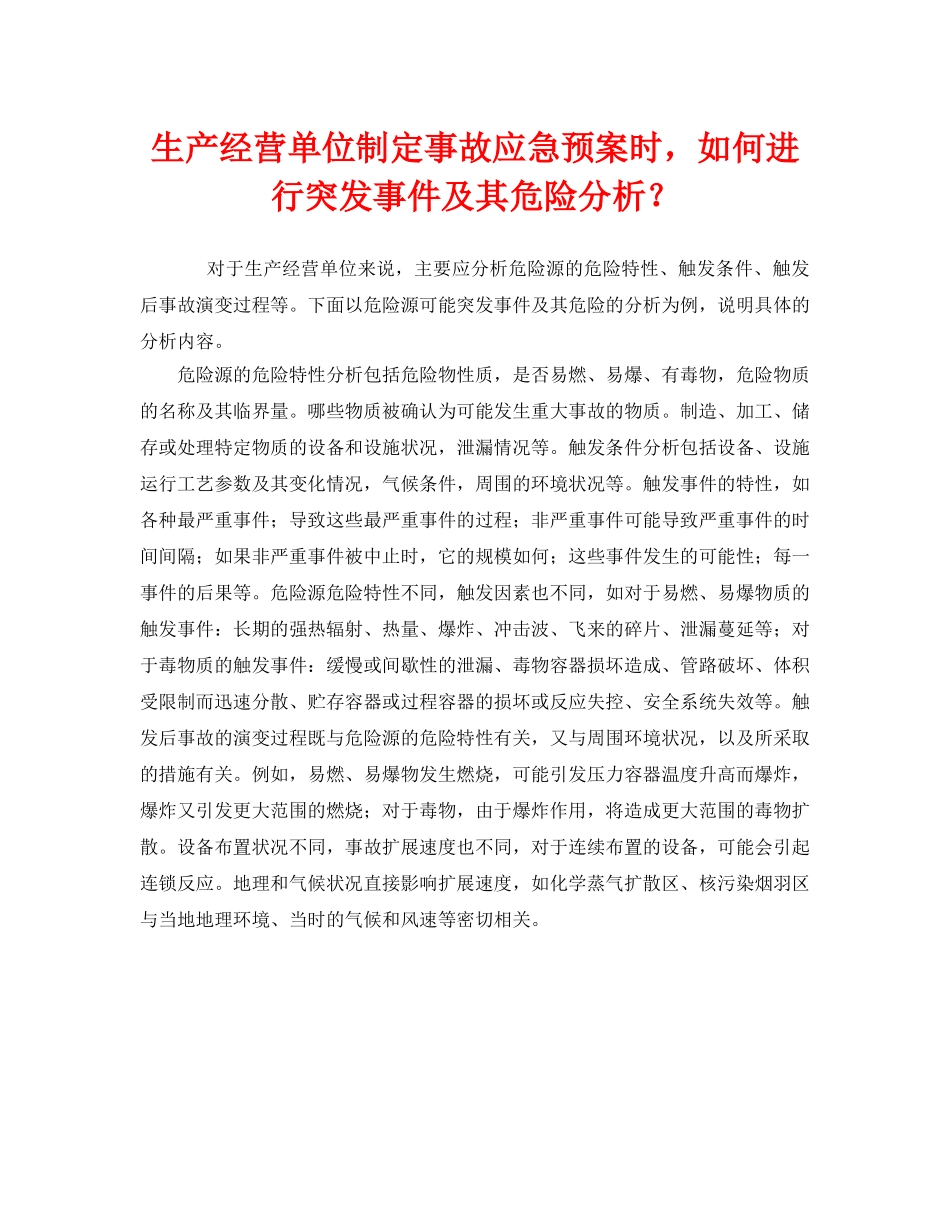 生产经营单位制定事故应急预案时，如何进行突发事件及其危险分析？

对于生产经营单位来说，主要应分析危险源的危险特性、触发条件、触发后事故演变过程等。下面以危险源可能突发事件及其危险的分析为例，说明具体的分析内容。

危险源的危险特性分析包括危险物性质，是否易燃、易爆、有毒物，危险物质的名称及其临界量。哪些物质被确认为可能发生重大事故的物质。制造、加工、储存或处理特定物质的设备和设施状况，泄漏情况等。触发条件分析包括设备、设施运行工艺参数及其变化情况，气候条件，周围的环境状况等。触发事件的特性，如各种最严重事件；导致这些最严重事件的过程；非严重事件可能导致严重事件的时间间隔；如果非严重事件被中止时，它的规模如何；这些事件发生的可能性；每一事件的后果等。危险源危险特性不同，触发因素也不同，如对于易燃、易爆物质的触发事件：长期的强热辐射、热量、爆炸、冲击波、飞来的碎片、泄漏蔓延等；对于毒物质的触发事件：缓慢或间歇性的泄漏、毒物容器损坏造成、管路破坏、体积受限制而迅速分散、贮存容器或过程容器的损坏或反应失控、安全系统失效等。触发后事故的演变过程既与危险源的危险特性有关，又与周围环境状况，以及所采取的措施有关。例如，易燃、易爆物发生燃烧，可能引发压力容器温度升高而爆炸，爆炸又引发更大范围的燃烧；对于毒物，由于爆炸作用，将造成更大范围的毒物扩散。设备布置状况不同，事故扩展速度也不同，对于连续布置的设备，可能会引起连锁反应。地理和气候状况直接影响扩展速度，如化学蒸气扩散区、核污染烟羽区与当地地理环境、当时的气候和风速等密切相关。